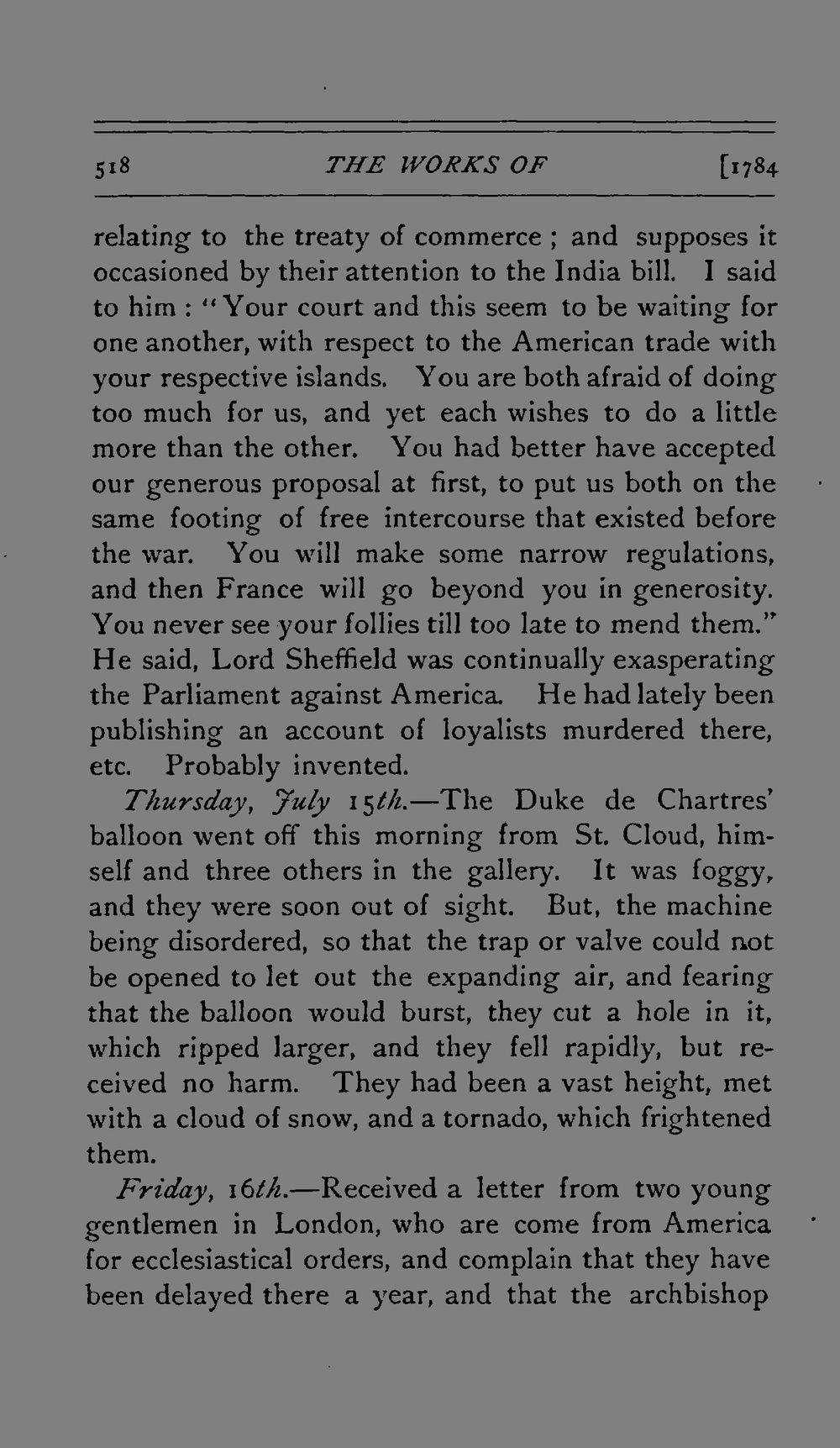 518 THE WORKS OF [1784

relating to the treaty of commerce; and supposes it occasioned by their attention to the India bill. I said to him: "Your court and this seem to be waiting for one another, with respect to the American trade with your respective islands. You are both afraid of doing too much for us, and yet each wishes to do a little more than the other. You had better have accepted our generous proposal at first, to put us both on the same footing of free intercourse that existed before the war. You will make some narrow regulations, and then France will go beyond you in generosity. You never see your follies till too late to mend them." He said, Lord Sheffield was continually exasperating the Parliament against America. He had lately been publishing an account of loyalists murdered there, etc. Probably invented.

Thursday, July 15th.—The Duke de Chartres' balloon went off this morning from St. Cloud, himself and three others in the gallery. It was foggy, and they were soon out of sight. But, the machine being disordered, so that the trap or valve could not be opened to let out the expanding air, and fearing that the balloon would burst, they cut a hole in it, which ripped larger, and they fell rapidly, but received no harm. They had been a vast height, met with a cloud of snow, and a tornado, which frightened them.

Friday, 16th.—Received a letter from two young gentlemen in London, who are come from America for ecclesiastical orders, and complain that they have been delayed there a year, and that the archbishop